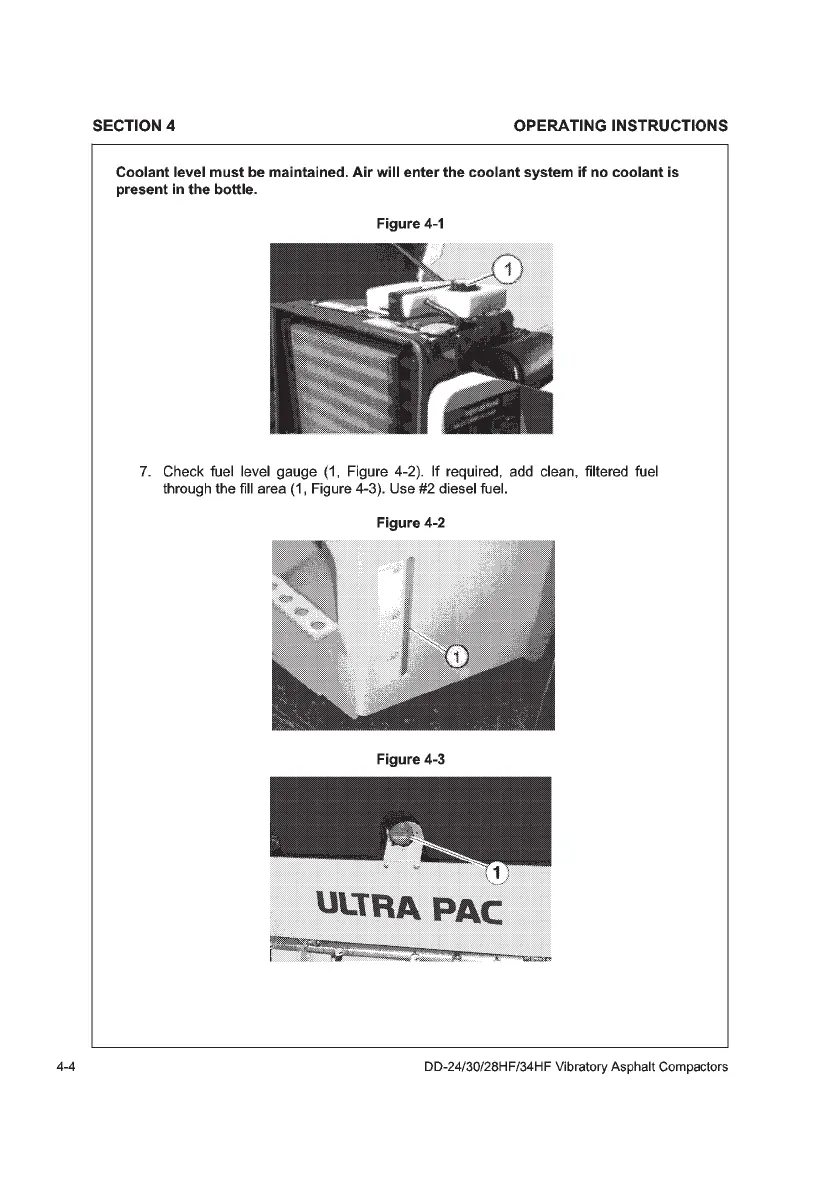 SECTION 4

OPERATING INSTRUCTIONS

Coolant level must be maintained. Air will enter the coolant system if no coolant is present in the bottle.

Figure 4-1

1

7. Check fuel level gauge (1, Figure 4-2). If required, add clean, filtered fuel through the fill area (1, Figure 4-3). Use #2 diesel fuel.

Figure 4-2

1

Figure 4-3

1

ULTRA PAC

4-4

DD-24/30/28HF/34HF Vibratory Asphalt Compactors